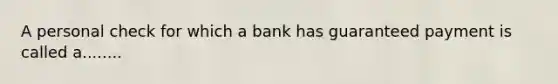 A personal check for which a bank has guaranteed payment is called a........